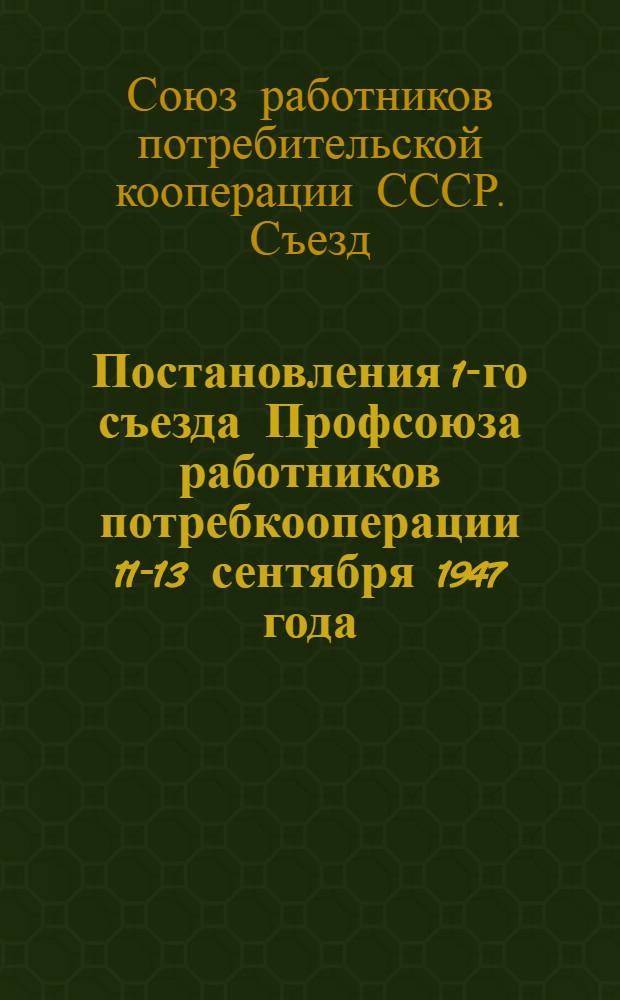 Союз работников потребительской кооперации СССР. Съезд

Постановления 1-го съезда Профсоюза работников потребкооперации 11-13 сентября 1947 года